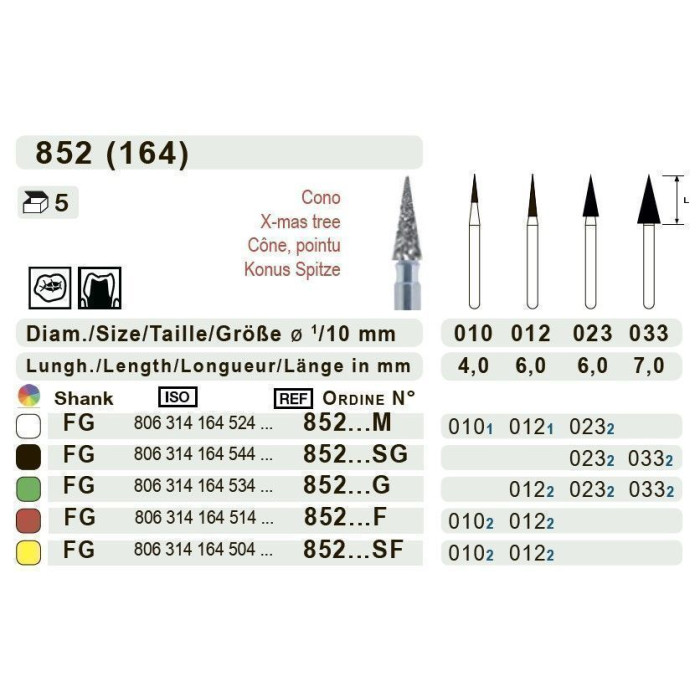 852 (164)

5

Cono
X-mas tree
Cône, pointu
Konus Spitze

L

| Diam./Size/Taille/Größe ø $^1/10$ mm | 010 | 012 | 023 | 033 |
|---|---|---|---|---|
| Lungh./Length/Longueur/Länge in mm | 4,0 | 6,0 | 6,0 | 7,0 |

| Shank | ISO | REF ORDINE N° | | | | |
|---|---|---|---|---|---|---|
| FG | 806 314 164 524 ... | 852...M | $010_1$ | $012_1$ | $023_2$ | |
| FG | 806 314 164 544 ... | 852...SG | | | $023_2$ | $033_2$ |
| FG | 806 314 164 534 ... | 852...G | | $012_2$ | $023_2$ | $033_2$ |
| FG | 806 314 164 514 ... | 852...F | $010_2$ | $012_2$ | | |
| FG | 806 314 164 504 ... | 852...SF | $010_2$ | $012_2$ | | |